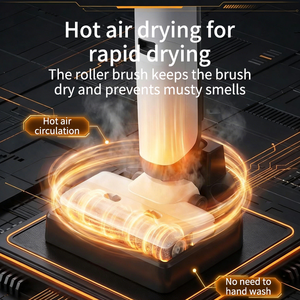 Hot air drying for rapid drying

The roller brush keeps the brush dry and prevents musty smells

Hot air circulation

No need to hand wash